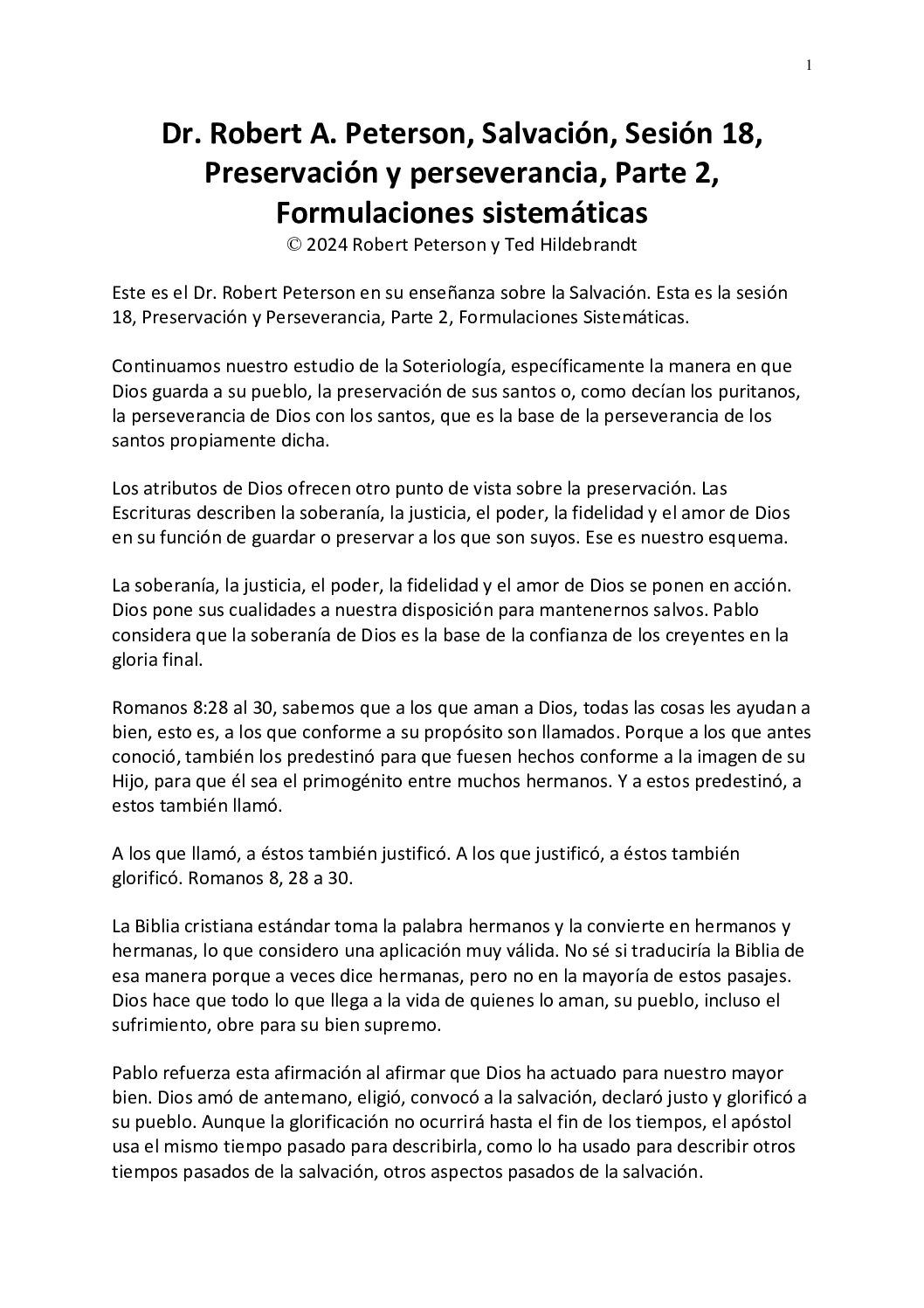 1

Dr. Robert A. Peterson, Salvación, Sesión 18, Preservación y perseverancia, Parte 2, Formulaciones sistemáticas
© 2024 Robert Peterson y Ted Hildebrandt

Este es el Dr. Robert Peterson en su enseñanza sobre la Salvación. Esta es la sesión 18, Preservación y Perseverancia, Parte 2, Formulaciones Sistemáticas.

Continuamos nuestro estudio de la Soteriología, específicamente la manera en que Dios guarda a su pueblo, la preservación de sus santos o, como decían los puritanos, la perseverancia de Dios con los santos, que es la base de la perseverancia de los santos propiamente dicha.

Los atributos de Dios ofrecen otro punto de vista sobre la preservación. Las Escrituras describen la soberanía, la justicia, el poder, la fidelidad y el amor de Dios en su función de guardar o preservar a los que son suyos. Ese es nuestro esquema.

La soberanía, la justicia, el poder, la fidelidad y el amor de Dios se ponen en acción. Dios pone sus cualidades a nuestra disposición para mantenernos salvos. Pablo considera que la soberanía de Dios es la base de la confianza de los creyentes en la gloria final.

Romanos 8:28 al 30, sabemos que a los que aman a Dios, todas las cosas les ayudan a bien, esto es, a los que conforme a su propósito son llamados. Porque a los que antes conoció, también los predestinó para que fuesen hechos conforme a la imagen de su Hijo, para que él sea el primogénito entre muchos hermanos. Y a estos predestinó, a estos también llamó.

A los que llamó, a éstos también justificó. A los que justificó, a éstos también glorificó. Romanos 8, 28 a 30.

La Biblia cristiana estándar toma la palabra hermanos y la convierte en hermanos y hermanas, lo que considero una aplicación muy válida. No sé si traduciría la Biblia de esa manera porque a veces dice hermanas, pero no en la mayoría de estos pasajes. Dios hace que todo lo que llega a la vida de quienes lo aman, su pueblo, incluso el sufrimiento, obre para su bien supremo.

Pablo refuerza esta afirmación al afirmar que Dios ha actuado para nuestro mayor bien. Dios amó de antemano, eligió, convocó a la salvación, declaró justo y glorificó a su pueblo. Aunque la glorificación no ocurrirá hasta el fin de los tiempos, el apóstol usa el mismo tiempo pasado para describirla, como lo ha usado para describir otros tiempos pasados de la salvación, otros aspectos pasados de la salvación.